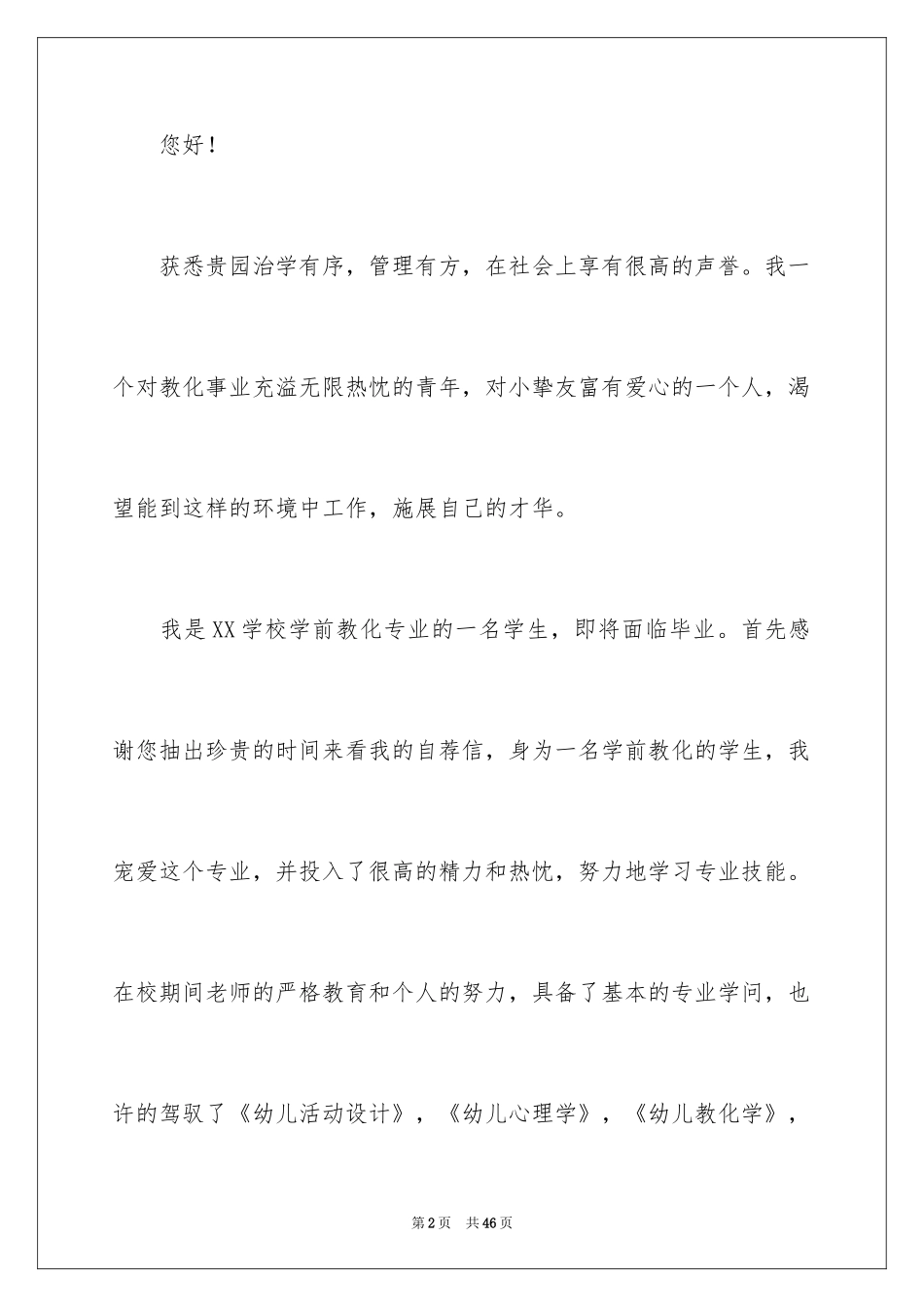 您好！

获悉贵园治学有序，管理有方，在社会上享有很高的声誉。我一个对教化事业充溢无限热忱的青年，对小挚友富有爱心的一个人，渴望能到这样的环境中工作，施展自己的才华。

我是XX学校学前教化专业的一名学生，即将面临毕业。首先感谢您抽出珍贵的时间来看我的自荐信，身为一名学前教化的学生，我宠爱这个专业，并投入了很高的精力和热忱，努力地学习专业技能。在校期间老师的严格教育和个人的努力，具备了基本的专业学问，也许的驾驭了《幼儿活动设计》，《幼儿心理学》，《幼儿教化学》，

第2页　共46页